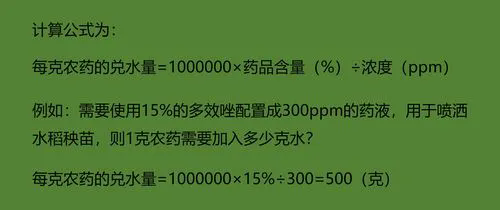 计算公式为：

每克农药的兑水量=1000000×药品含量（%）÷浓度（ppm）

例如：需要使用15%的多效唑配置成300ppm的药液，用于喷洒水稻秧苗，则1克农药需要加入多少克水？

每克农药的兑水量=1000000×15%÷300=500（克）